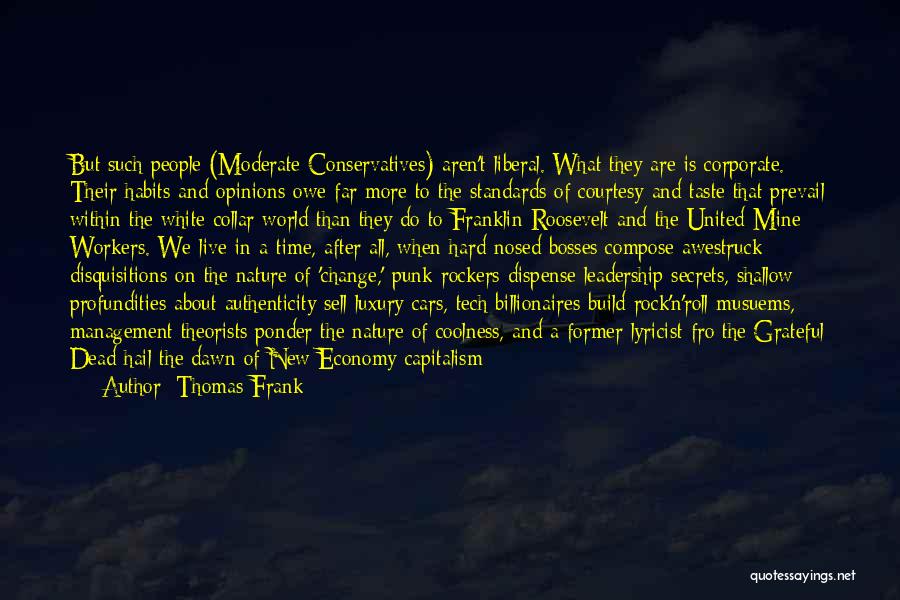 But such people (Moderate Conservatives) aren't liberal. What they are is corporate. Their habits and opinions owe far more to the standards of courtesy and taste that prevail within the white collar world than they do to Franklin Roosevelt and the United Mine Workers. We live in a time, after all, when hard nosed bosses compose awestruck disquisitions on the nature of 'change,' punk rockers dispense leadership secrets, shallow profundities about authenticity sell luxury cars, tech billionaires build rock'n'roll musuems, management theorists ponder the nature of coolness, and a former lyricist fro the Grateful Dead hail the dawn of New Economy capitalism

Author: Thomas Frank

quotessayings.net